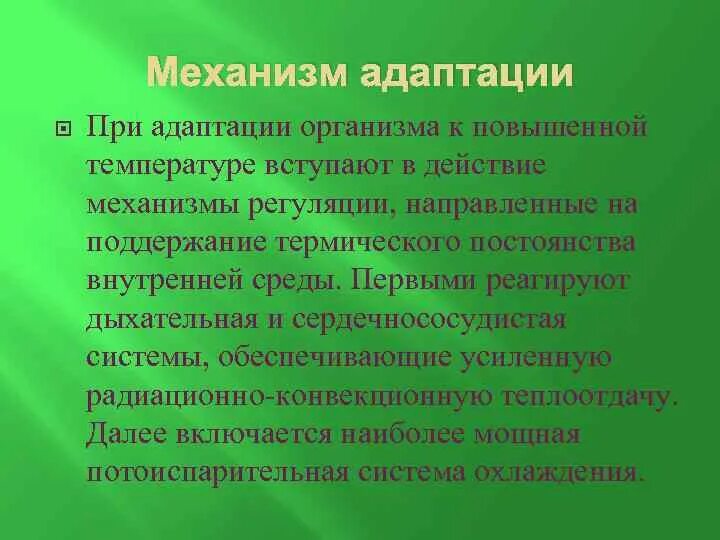 Механизм адаптации

При адаптации организма к повышенной температуре вступают в действие механизмы регуляции, направленные на поддержание термического постоянства внутренней среды. Первыми реагируют дыхательная и сердечнососудистая системы, обеспечивающие усиленную радиационно-конвекционную теплоотдачу. Далее включается наиболее мощная потоиспарительная система охлаждения.